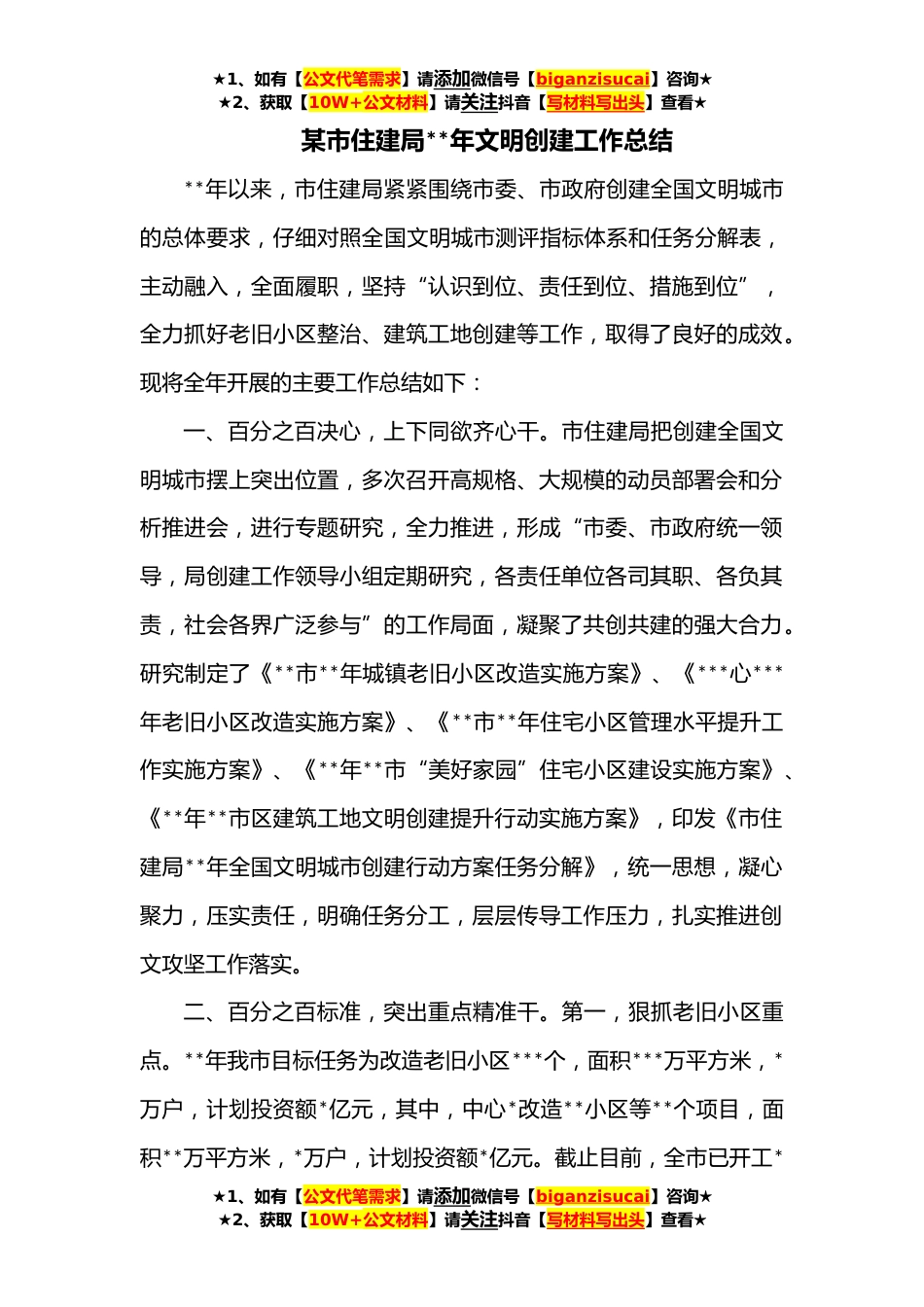 ★1、如有【公文代笔需求】请添加微信号【biganzisucai】咨询★
★2、获取【10W+公文材料】请关注抖音【写材料写出头】查看★

某市住建局**年文明创建工作总结

**年以来，市住建局紧紧围绕市委、市政府创建全国文明城市的总体要求，仔细对照全国文明城市测评指标体系和任务分解表，主动融入，全面履职，坚持“认识到位、责任到位、措施到位”，全力抓好老旧小区整治、建筑工地创建等工作，取得了良好的成效。现将全年开展的主要工作总结如下：

一、百分之百决心，上下同欲齐心干。市住建局把创建全国文明城市摆上突出位置，多次召开高规格、大规模的动员部署会和分析推进会，进行专题研究，全力推进，形成“市委、市政府统一领导，局创建工作领导小组定期研究，各责任单位各司其职、各负其责，社会各界广泛参与”的工作局面，凝聚了共创共建的强大合力。研究制定了《**市**年城镇老旧小区改造实施方案》、《***心***年老旧小区改造实施方案》、《**市**年住宅小区管理水平提升工作实施方案》、《**年**市“美好家园”住宅小区建设实施方案》、《**年**市区建筑工地文明创建提升行动实施方案》，印发《市住建局**年全国文明城市创建行动方案任务分解》，统一思想，凝心聚力，压实责任，明确任务分工，层层传导工作压力，扎实推进创文攻坚工作落实。

二、百分之百标准，突出重点精准干。第一，狠抓老旧小区重点。**年我市目标任务为改造老旧小区***个，面积***万平方米，*万户，计划投资额*亿元，其中，中心*改造**小区等**个项目，面积**万平方米，*万户，计划投资额*亿元。截止目前，全市已开工*

★1、如有【公文代笔需求】请添加微信号【biganzisucai】咨询★
★2、获取【10W+公文材料】请关注抖音【写材料写出头】查看★